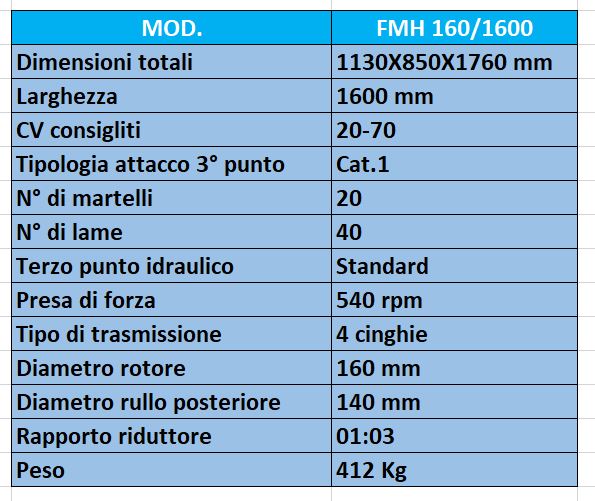 | MOD. | FMH 160/1600 |
|---|---|
| Dimensioni totali | 1130X850X1760 mm |
| Larghezza | 1600 mm |
| CV consigliti | 20-70 |
| Tipologia attacco 3° punto | Cat.1 |
| N° di martelli | 20 |
| N° di lame | 40 |
| Terzo punto idraulico | Standard |
| Presa di forza | 540 rpm |
| Tipo di trasmissione | 4 cinghie |
| Diametro rotore | 160 mm |
| Diametro rullo posteriore | 140 mm |
| Rapporto riduttore | 01:03 |
| Peso | 412 Kg |